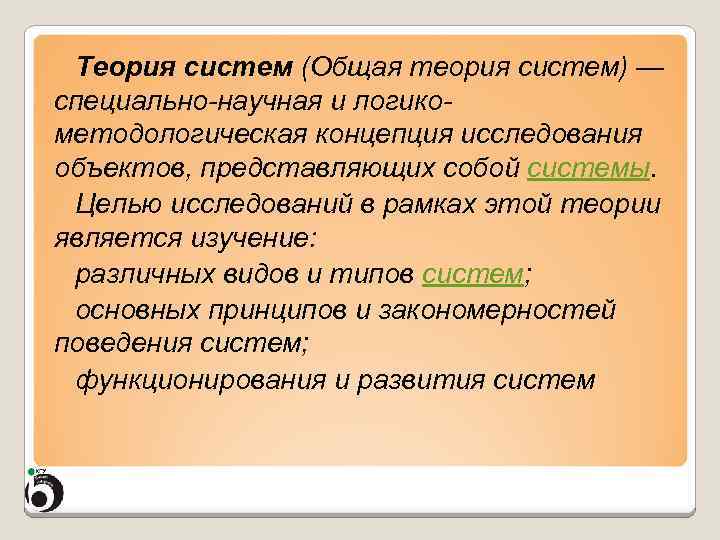 Теория систем (Общая теория систем) — специально-научная и логико-методологическая концепция исследования объектов, представляющих собой системы.

Целью исследований в рамках этой теории является изучение:

различных видов и типов систем;

основных принципов и закономерностей поведения систем;

функционирования и развития систем